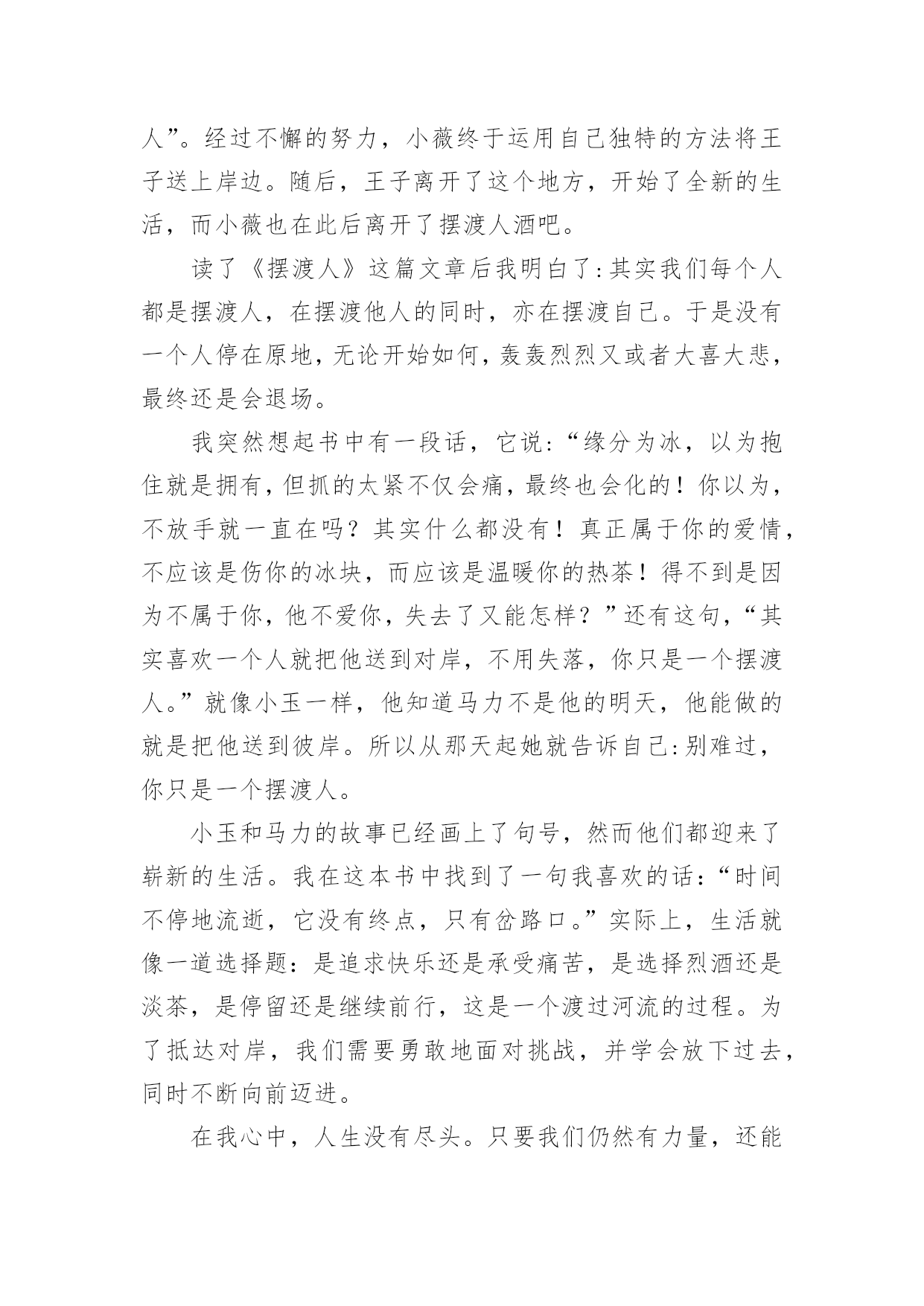 人”。经过不懈的努力，小薇终于运用自己独特的方法将王子送上岸边。随后，王子离开了这个地方，开始了全新的生活，而小薇也在此后离开了摆渡人酒吧。

读了《摆渡人》这篇文章后我明白了:其实我们每个人都是摆渡人，在摆渡他人的同时，亦在摆渡自己。于是没有一个人停在原地，无论开始如何，轰轰烈烈又或者大喜大悲，最终还是会退场。

我突然想起书中有一段话，它说:“缘分为冰，以为抱住就是拥有，但抓的太紧不仅会痛，最终也会化的！你以为，不放手就一直在吗？其实什么都没有！真正属于你的爱情，不应该是伤你的冰块，而应该是温暖你的热茶！得不到是因为不属于你，他不爱你，失去了又能怎样？”还有这句，“其实喜欢一个人就把他送到对岸，不用失落，你只是一个摆渡人。”就像小玉一样，他知道马力不是他的明天，他能做的就是把他送到彼岸。所以从那天起她就告诉自己:别难过，你只是一个摆渡人。

小玉和马力的故事已经画上了句号，然而他们都迎来了崭新的生活。我在这本书中找到了一句我喜欢的话:“时间不停地流逝，它没有终点，只有岔路口。”实际上，生活就像一道选择题：是追求快乐还是承受痛苦，是选择烈酒还是淡茶，是停留还是继续前行，这是一个渡过河流的过程。为了抵达对岸，我们需要勇敢地面对挑战，并学会放下过去，同时不断向前迈进。

在我心中，人生没有尽头。只要我们仍然有力量，还能